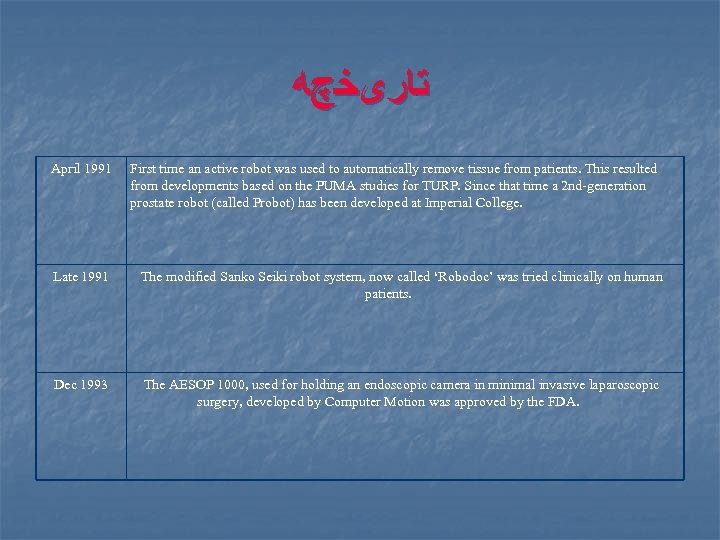 تاریخچه

| April 1991 | First time an active robot was used to automatically remove tissue from patients. This resulted from developments based on the PUMA studies for TURP. Since that time a 2nd-generation prostate robot (called Probot) has been developed at Imperial College. |
|---|---|
| Late 1991 | The modified Sanko Seiki robot system, now called 'Robodoc' was tried clinically on human patients. |
| Dec 1993 | The AESOP 1000, used for holding an endoscopic camera in minimal invasive laparoscopic surgery, developed by Computer Motion was approved by the FDA. |